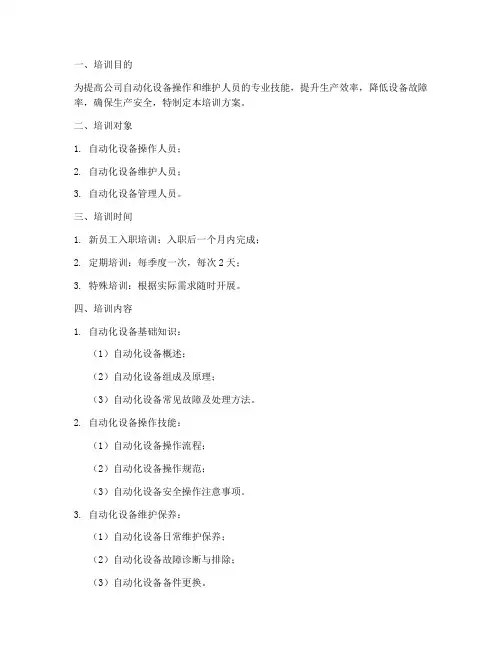 一、培训目的

为提高公司自动化设备操作和维护人员的专业技能，提升生产效率，降低设备故障率，确保生产安全，特制定本培训方案。

二、培训对象

1. 自动化设备操作人员；

2. 自动化设备维护人员；

3. 自动化设备管理人员。

三、培训时间

1. 新员工入职培训：入职后一个月内完成；

2. 定期培训：每季度一次，每次 2 天；

3. 特殊培训：根据实际需求随时开展。

四、培训内容

1. 自动化设备基础知识：

（1）自动化设备概述；

（2）自动化设备组成及原理；

（3）自动化设备常见故障及处理方法。

2. 自动化设备操作技能：

（1）自动化设备操作流程；

（2）自动化设备操作规范；

（3）自动化设备安全操作注意事项。

3. 自动化设备维护保养：

（1）自动化设备日常维护保养；

（2）自动化设备故障诊断与排除；

（3）自动化设备备件更换。